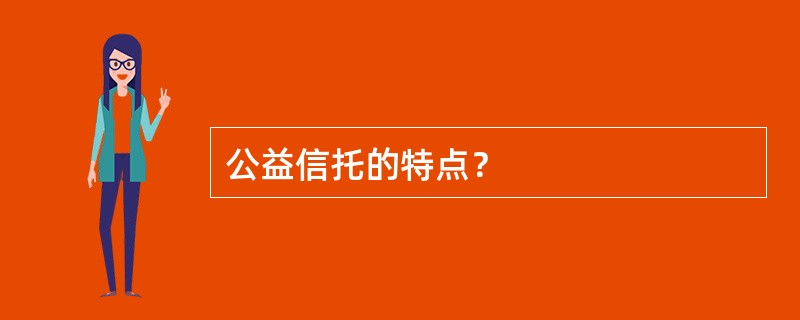 公益信托的特点？